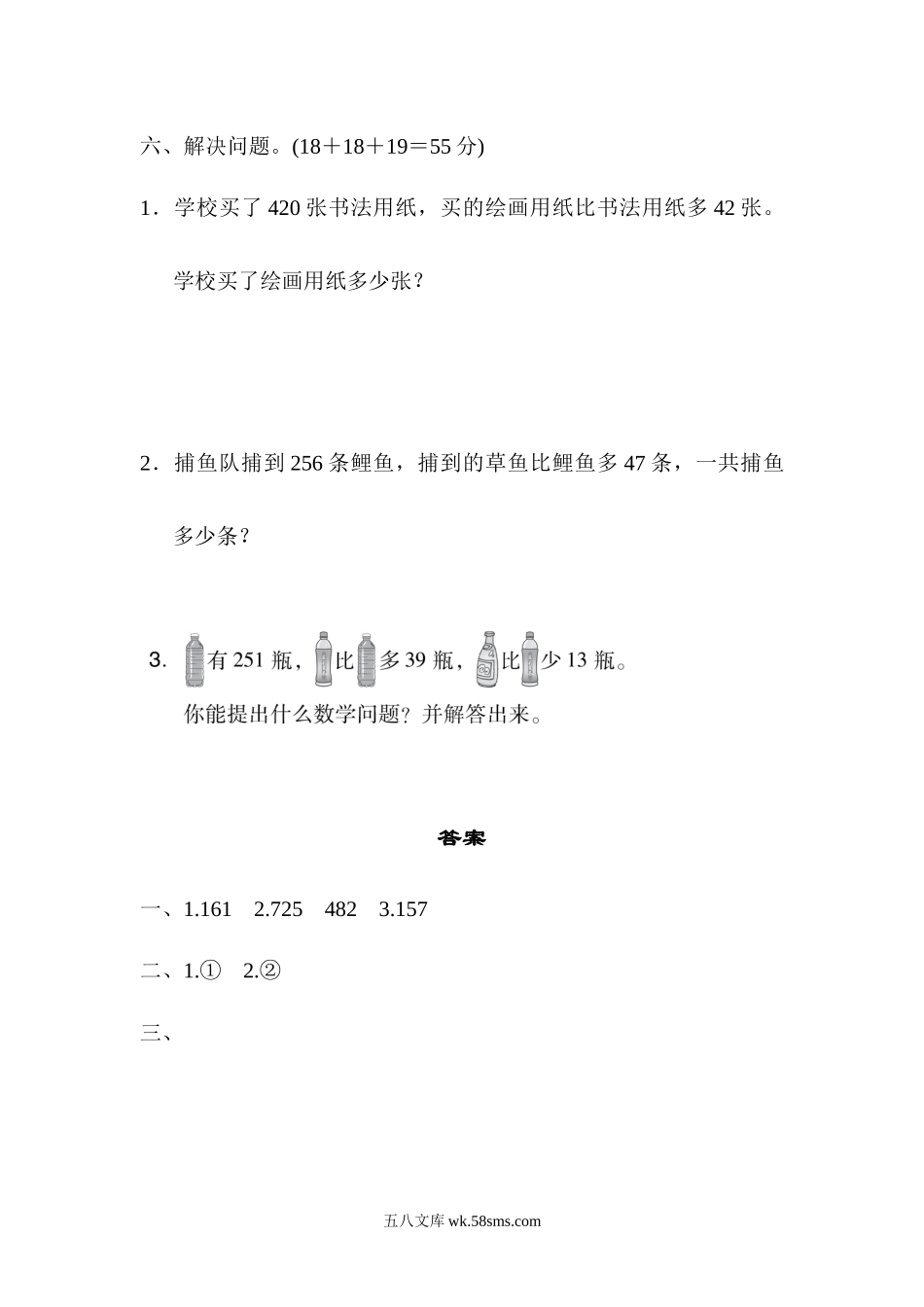 六、解决问题。(18＋18＋19＝55 分)

1．学校买了 420 张书法用纸，买的绘画用纸比书法用纸多 42 张。学校买了绘画用纸多少张？

2．捕鱼队捕到 256 条鲤鱼，捕到的草鱼比鲤鱼多 47 条，一共捕鱼多少条？

3. 有 251 瓶，比多 39 瓶，比少 13 瓶。
你能提出什么数学问题？并解答出来。

答案

一、1.161 2.725 482 3.157

二、1.① 2.②

三、

五八文库 wk.58sms.com